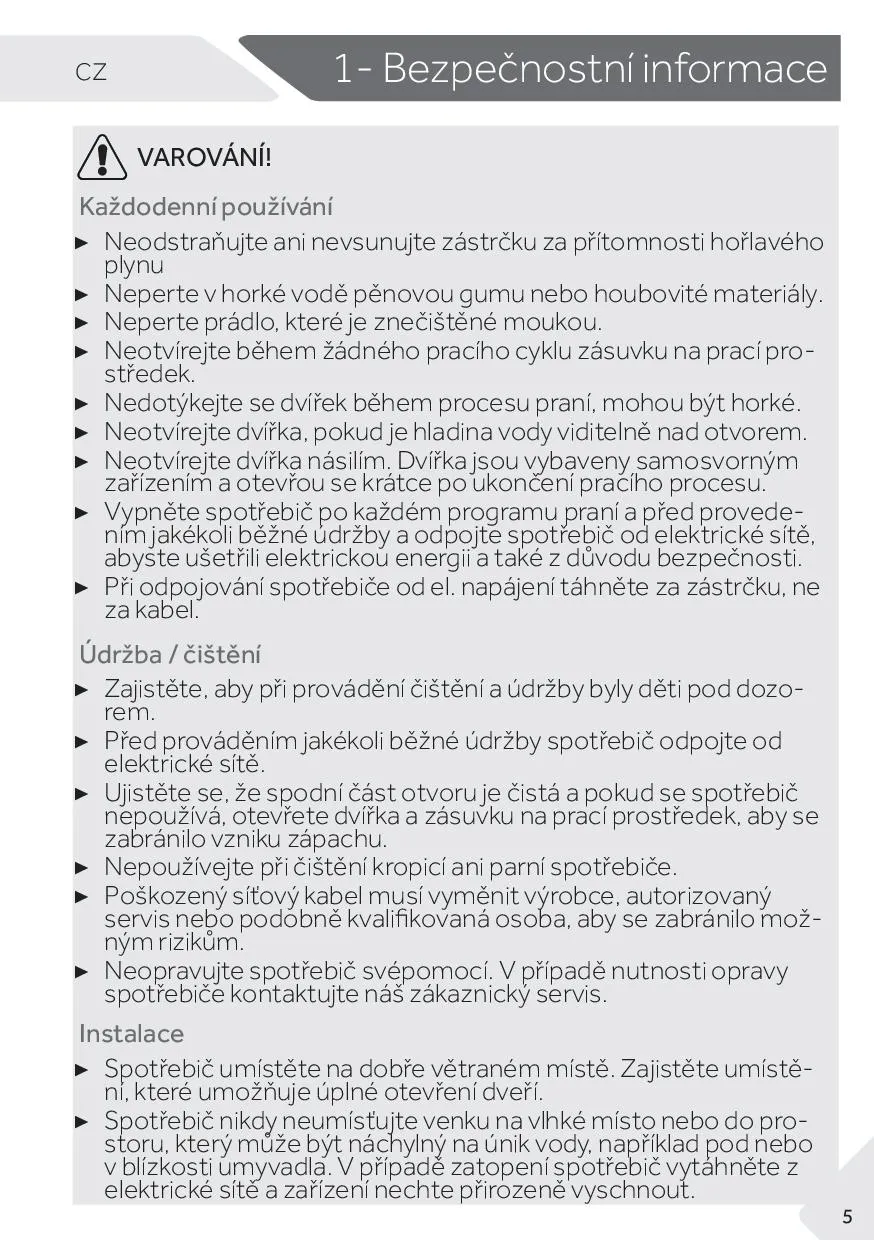 CZ

1- Bezpečnostní informace

VAROVÁNÍ!

Každodenní používání

► Neodstraňujte ani nevsunujte zástrčku za přítomnosti hořlavého plynu
► Neperte v horké vodě pěnovou gumu nebo houbovité materiály.
► Neperte prádlo, které je znečištěné moukou.
► Neotvírejte během žádného pracího cyklu zásuvku na prací prostředek.
► Nedotýkejte se dvířek během procesu praní, mohou být horké.
► Neotvírejte dvířka, pokud je hladina vody viditelně nad otvorem.
► Neotvírejte dvířka násilím. Dvířka jsou vybaveny samosvorným zařízením a otevřou se krátce po ukončení pracího procesu.
► Vypněte spotřebič po každém programu praní a před provedením jakékoli běžné údržby a odpojte spotřebič od elektrické sítě, abyste ušetřili elektrickou energii a také z důvodu bezpečnosti.
► Při odpojování spotřebiče od el. napájení táhněte za zástrčku, ne za kabel.

Údržba / čištění

► Zajistěte, aby při provádění čištění a údržby byly děti pod dozorem.
► Před prováděním jakékoli běžné údržby spotřebič odpojte od elektrické sítě.
► Ujistěte se, že spodní část otvoru je čistá a pokud se spotřebič nepoužívá, otevřete dvířka a zásuvku na prací prostředek, aby se zabránilo vzniku zápachu.
► Nepoužívejte při čištění kropicí ani parní spotřebiče.
► Poškozený síťový kabel musí vyměnit výrobce, autorizovaný servis nebo podobně kvalifikovaná osoba, aby se zabránilo možným rizikům.
► Neopravujte spotřebič svépomocí. V případě nutnosti opravy spotřebiče kontaktujte náš zákaznický servis.

Instalace

► Spotřebič umístěte na dobře větraném místě. Zajistěte umístění, které umožňuje úplné otevření dveří.
► Spotřebič nikdy neumísťujte venku na vlhké místo nebo do prostoru, který může být náchylný na únik vody, například pod nebo v blízkosti umyvadla. V případě zatopení spotřebič vytáhněte z elektrické sítě a zařízení nechte přirozeně vyschnout.

5